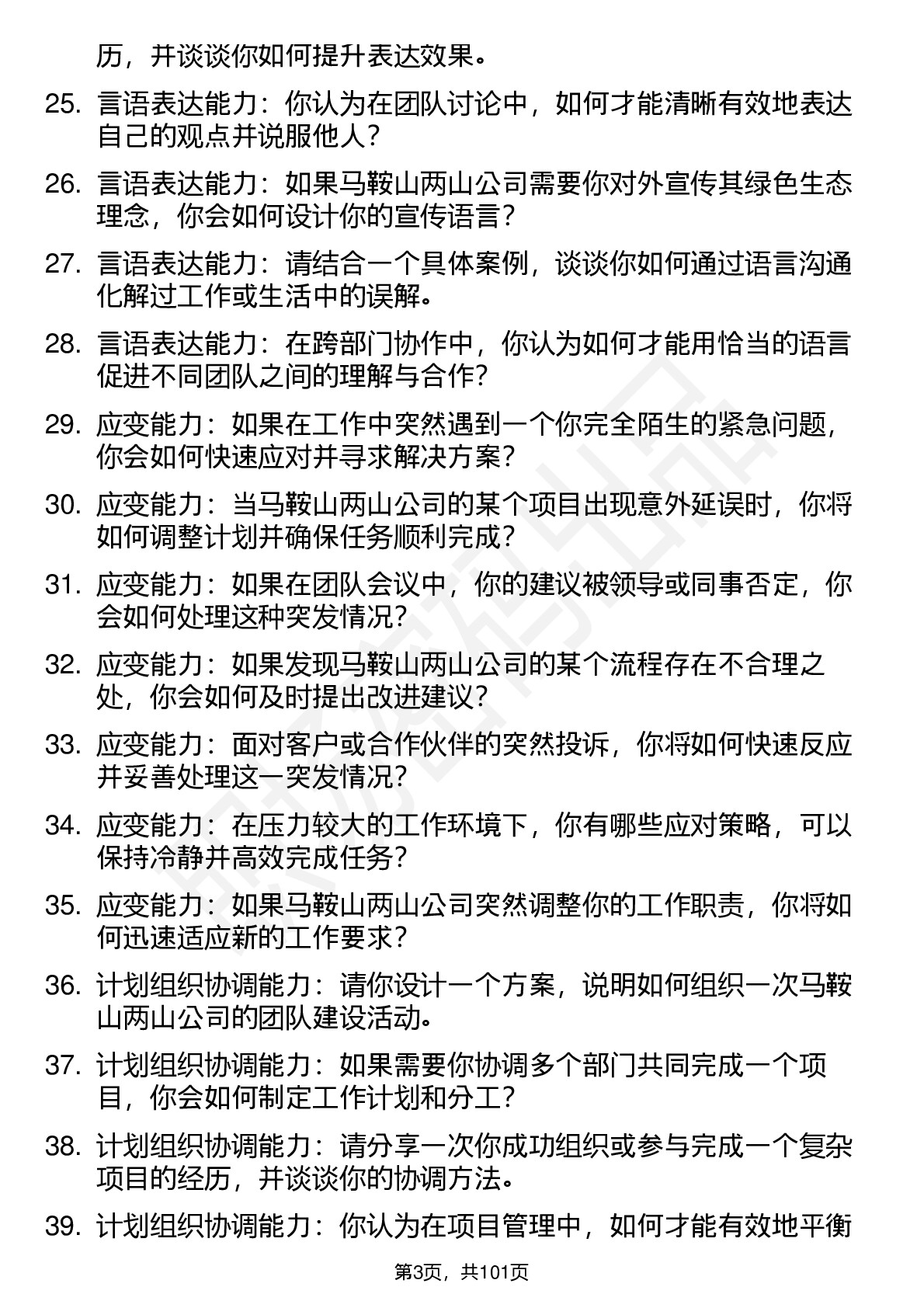 历，并谈谈你如何提升表达效果。

25. 言语表达能力：你认为在团队讨论中，如何才能清晰有效地表达自己的观点并说服他人？

26. 言语表达能力：如果马鞍山两山公司需要你对外宣传其绿色生态理念，你会如何设计你的宣传语言？

27. 言语表达能力：请结合一个具体案例，谈谈你如何通过语言沟通化解过工作或生活中的误解。

28. 言语表达能力：在跨部门协作中，你认为如何才能用恰当的语言促进不同团队之间的理解与合作？

29. 应变能力：如果在工作中突然遇到一个你完全陌生的紧急问题，你会如何快速应对并寻求解决方案？

30. 应变能力：当马鞍山两山公司的某个项目出现意外延误时，你将如何调整计划并确保任务顺利完成？

31. 应变能力：如果在团队会议中，你的建议被领导或同事否定，你会如何处理这种突发情况？

32. 应变能力：如果发现马鞍山两山公司的某个流程存在不合理之处，你会如何及时提出改进建议？

33. 应变能力：面对客户或合作伙伴的突然投诉，你将如何快速反应并妥善处理这一突发情况？

34. 应变能力：在压力较大的工作环境下，你有哪些应对策略，可以保持冷静并高效完成任务？

35. 应变能力：如果马鞍山两山公司突然调整你的工作职责，你将如何迅速适应新的工作要求？

36. 计划组织协调能力：请你设计一个方案，说明如何组织一次马鞍山两山公司的团队建设活动。

37. 计划组织协调能力：如果需要你协调多个部门共同完成一个项目，你会如何制定工作计划和分工？

38. 计划组织协调能力：请分享一次你成功组织或参与完成一个复杂项目的经历，并谈谈你的协调方法。

39. 计划组织协调能力：你认为在项目管理中，如何才能有效地平衡

第3页，共101页